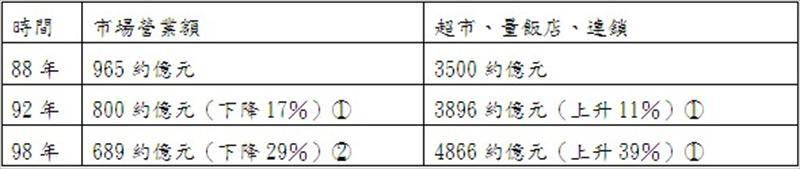 | 時間 | 市場營業額 | 超市、量販店、連鎖 |
|---|---|---|
| 88 年 | 965 約億元 | 3500 約億元 |
| 92 年 | 800 約億元（下降 17%）① | 3896 約億元（上升 11%）① |
| 98 年 | 689 約億元（下降 29%）② | 4866 約億元（上升 39%）① |